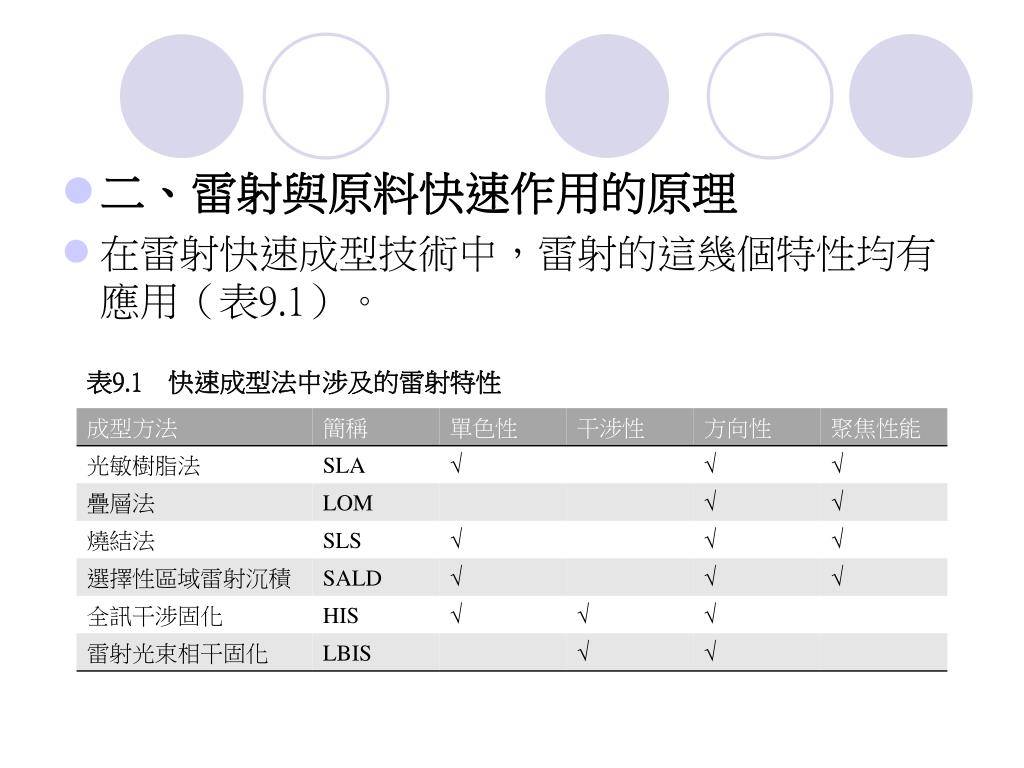 二、雷射與原料快速作用的原理

在雷射快速成型技術中，雷射的這幾個特性均有應用（表9.1）。

表9.1　快速成型法中涉及的雷射特性

| 成型方法 | 簡稱 | 單色性 | 干涉性 | 方向性 | 聚焦性能 |
|---|---|---|---|---|---|
| 光敏樹脂法 | SLA | √ |  | √ | √ |
| 疊層法 | LOM |  |  | √ | √ |
| 燒結法 | SLS | √ |  | √ | √ |
| 選擇性區域雷射沉積 | SALD | √ |  | √ | √ |
| 全訊干涉固化 | HIS | √ | √ | √ |  |
| 雷射光束相干固化 | LBIS |  | √ | √ |  |